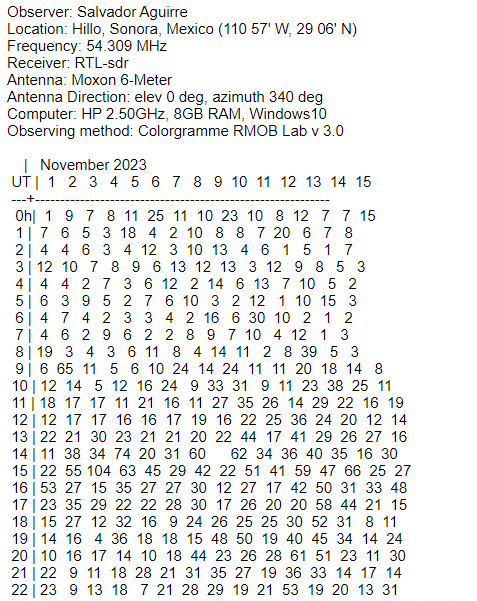 Observer: Salvador Aguirre
Location: Hillo, Sonora, Mexico (110 57' W, 29 06' N)
Frequency: 54.309 MHz
Receiver: RTL-sdr
Antenna: Moxon 6-Meter
Antenna Direction: elev 0 deg, azimuth 340 deg
Computer: HP 2.50GHz, 8GB RAM, Windows10
Observing method: Colorgramme RMOB Lab v 3.0

| November 2023

| UT | 1 | 2 | 3 | 4 | 5 | 6 | 7 | 8 | 9 | 10 | 11 | 12 | 13 | 14 | 15 |
|---|---|---|---|---|---|---|---|---|---|---|---|---|---|---|---|
| 0h | 1 | 9 | 7 | 8 | 11 | 25 | 11 | 10 | 23 | 10 | 8 | 12 | 7 | 7 | 15 |
| 1 | 7 | 6 | 5 | 3 | 18 | 4 | 2 | 10 | 8 | 8 | 7 | 20 | 6 | 7 | 8 |
| 2 | 4 | 4 | 6 | 3 | 4 | 12 | 3 | 10 | 13 | 4 | 6 | 1 | 5 | 1 | 7 |
| 3 | 12 | 10 | 7 | 8 | 9 | 6 | 13 | 12 | 13 | 3 | 12 | 9 | 8 | 5 | 3 |
| 4 | 4 | 4 | 2 | 7 | 3 | 6 | 12 | 2 | 14 | 6 | 13 | 7 | 10 | 5 | 2 |
| 5 | 6 | 3 | 9 | 5 | 2 | 7 | 6 | 10 | 3 | 2 | 12 | 1 | 10 | 15 | 3 |
| 6 | 4 | 7 | 4 | 2 | 3 | 3 | 4 | 2 | 16 | 6 | 30 | 10 | 2 | 1 | 2 |
| 7 | 4 | 6 | 2 | 9 | 6 | 2 | 2 | 8 | 9 | 7 | 10 | 4 | 12 | 1 | 3 |
| 8 | 19 | 3 | 4 | 3 | 6 | 11 | 8 | 4 | 14 | 11 | 2 | 8 | 39 | 5 | 3 |
| 9 | 6 | 65 | 11 | 5 | 6 | 10 | 24 | 14 | 24 | 11 | 11 | 20 | 18 | 14 | 8 |
| 10 | 12 | 14 | 5 | 12 | 16 | 24 | 9 | 33 | 31 | 9 | 11 | 23 | 38 | 25 | 11 |
| 11 | 18 | 17 | 17 | 11 | 21 | 16 | 11 | 27 | 35 | 26 | 14 | 29 | 22 | 16 | 19 |
| 12 | 12 | 17 | 17 | 16 | 16 | 17 | 19 | 16 | 22 | 25 | 36 | 24 | 20 | 12 | 14 |
| 13 | 22 | 21 | 30 | 23 | 21 | 21 | 20 | 22 | 44 | 17 | 41 | 29 | 26 | 27 | 16 |
| 14 | 11 | 38 | 34 | 74 | 20 | 31 | 60 | | 62 | 34 | 36 | 40 | 35 | 16 | 30 |
| 15 | 22 | 55 | 104 | 63 | 45 | 29 | 42 | 22 | 51 | 41 | 59 | 47 | 66 | 25 | 27 |
| 16 | 53 | 27 | 15 | 35 | 27 | 27 | 30 | 12 | 27 | 17 | 42 | 50 | 31 | 33 | 48 |
| 17 | 23 | 35 | 29 | 22 | 22 | 28 | 30 | 17 | 26 | 20 | 20 | 58 | 44 | 21 | 15 |
| 18 | 15 | 27 | 12 | 32 | 16 | 9 | 24 | 26 | 25 | 25 | 30 | 52 | 31 | 8 | 11 |
| 19 | 14 | 16 | 4 | 36 | 18 | 18 | 15 | 48 | 50 | 19 | 40 | 45 | 34 | 14 | 24 |
| 20 | 10 | 16 | 17 | 14 | 10 | 18 | 44 | 23 | 26 | 28 | 61 | 51 | 23 | 11 | 30 |
| 21 | 22 | 9 | 11 | 18 | 28 | 21 | 31 | 35 | 27 | 19 | 36 | 33 | 14 | 17 | 14 |
| 22 | 23 | 9 | 13 | 18 | 7 | 21 | 28 | 29 | 19 | 21 | 53 | 19 | 20 | 13 | 31 |